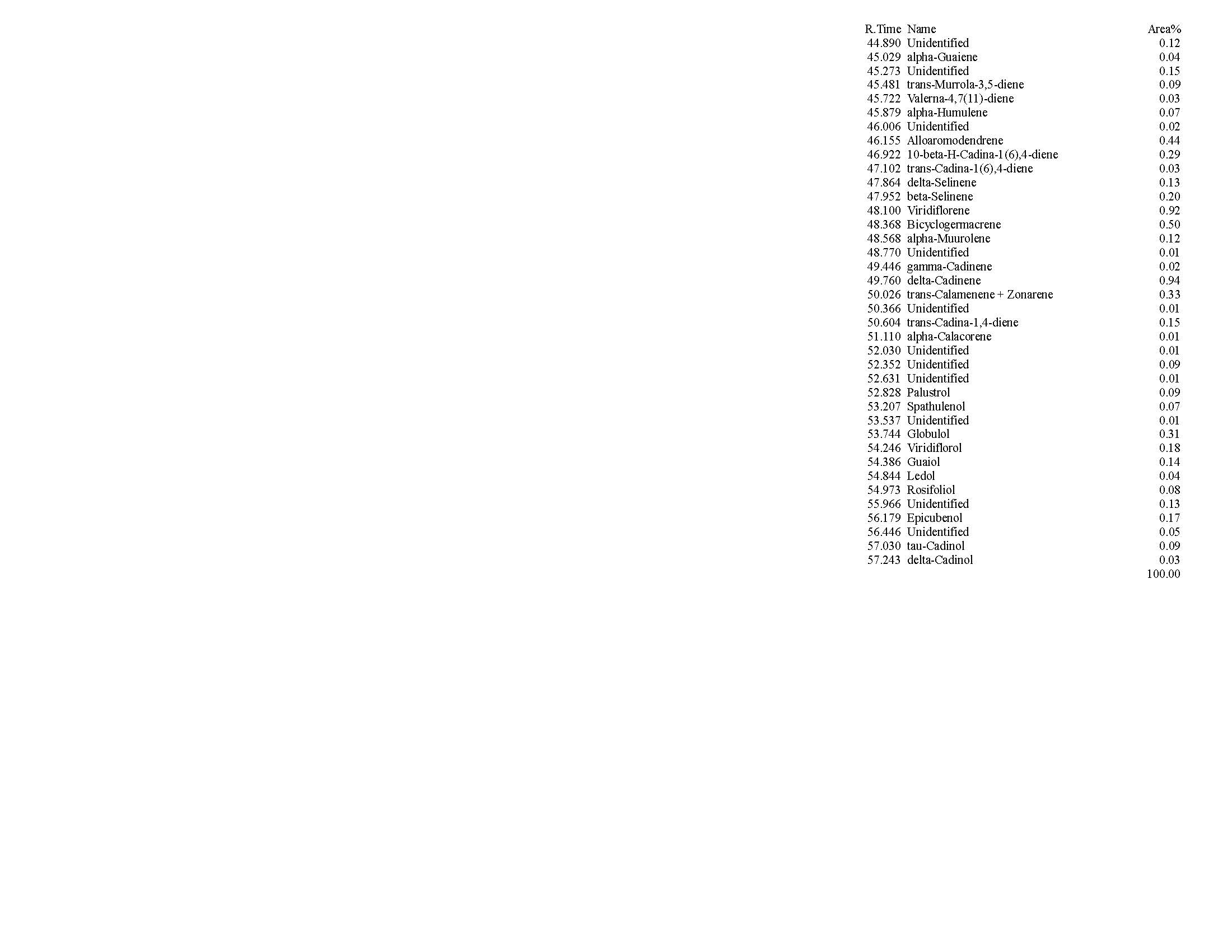 | R.Time | Name | Area% |
|---|---|---|
| 44.890 | Unidentified | 0.12 |
| 45.029 | alpha-Guaiene | 0.04 |
| 45.273 | Unidentified | 0.15 |
| 45.481 | trans-Murrola-3,5-diene | 0.09 |
| 45.722 | Valerna-4,7(11)-diene | 0.03 |
| 45.879 | alpha-Humulene | 0.07 |
| 46.006 | Unidentified | 0.02 |
| 46.155 | Alloaromodendrene | 0.44 |
| 46.922 | 10-beta-H-Cadina-1(6),4-diene | 0.29 |
| 47.102 | trans-Cadina-1(6),4-diene | 0.03 |
| 47.864 | delta-Selinene | 0.13 |
| 47.952 | beta-Selinene | 0.20 |
| 48.100 | Viridiflorene | 0.92 |
| 48.368 | Bicyclogermacrene | 0.50 |
| 48.568 | alpha-Muurolene | 0.12 |
| 48.770 | Unidentified | 0.01 |
| 49.446 | gamma-Cadinene | 0.02 |
| 49.760 | delta-Cadinene | 0.94 |
| 50.026 | trans-Calamenene + Zonarene | 0.33 |
| 50.366 | Unidentified | 0.01 |
| 50.604 | trans-Cadina-1,4-diene | 0.15 |
| 51.110 | alpha-Calacorene | 0.01 |
| 52.030 | Unidentified | 0.01 |
| 52.352 | Unidentified | 0.09 |
| 52.631 | Unidentified | 0.01 |
| 52.828 | Palustrol | 0.09 |
| 53.207 | Spathulenol | 0.07 |
| 53.537 | Unidentified | 0.01 |
| 53.744 | Globulol | 0.31 |
| 54.246 | Viridiflorol | 0.18 |
| 54.386 | Guaiol | 0.14 |
| 54.844 | Ledol | 0.04 |
| 54.973 | Rosifoliol | 0.08 |
| 55.966 | Unidentified | 0.13 |
| 56.179 | Epicubenol | 0.17 |
| 56.446 | Unidentified | 0.05 |
| 57.030 | tau-Cadinol | 0.09 |
| 57.243 | delta-Cadinol | 0.03 |
| | | 100.00 |